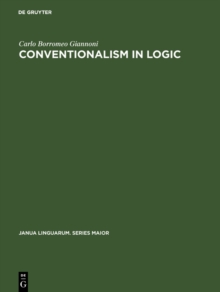 DE GRUYTER

Carlo Borromeo Giannoni

CONVENTIONALISM IN LOGIC

JANUA LINGUARUM. SERIES MAJOR

DE G